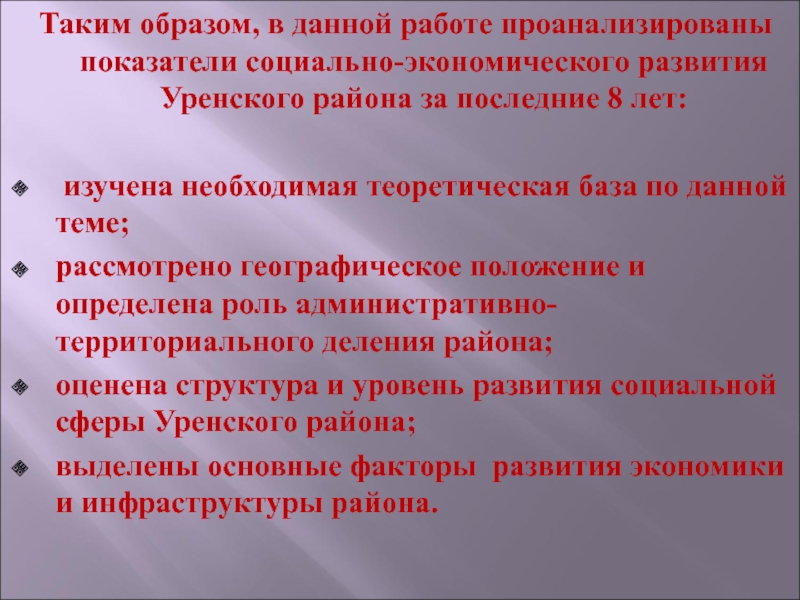 Таким образом, в данной работе проанализированы показатели социально-экономического развития Уренского района за последние 8 лет:

• изучена необходимая теоретическая база по данной теме;
• рассмотрено географическое положение и определена роль административно-территориального деления района;
• оценена структура и уровень развития социальной сферы Уренского района;
• выделены основные факторы развития экономики и инфраструктуры района.